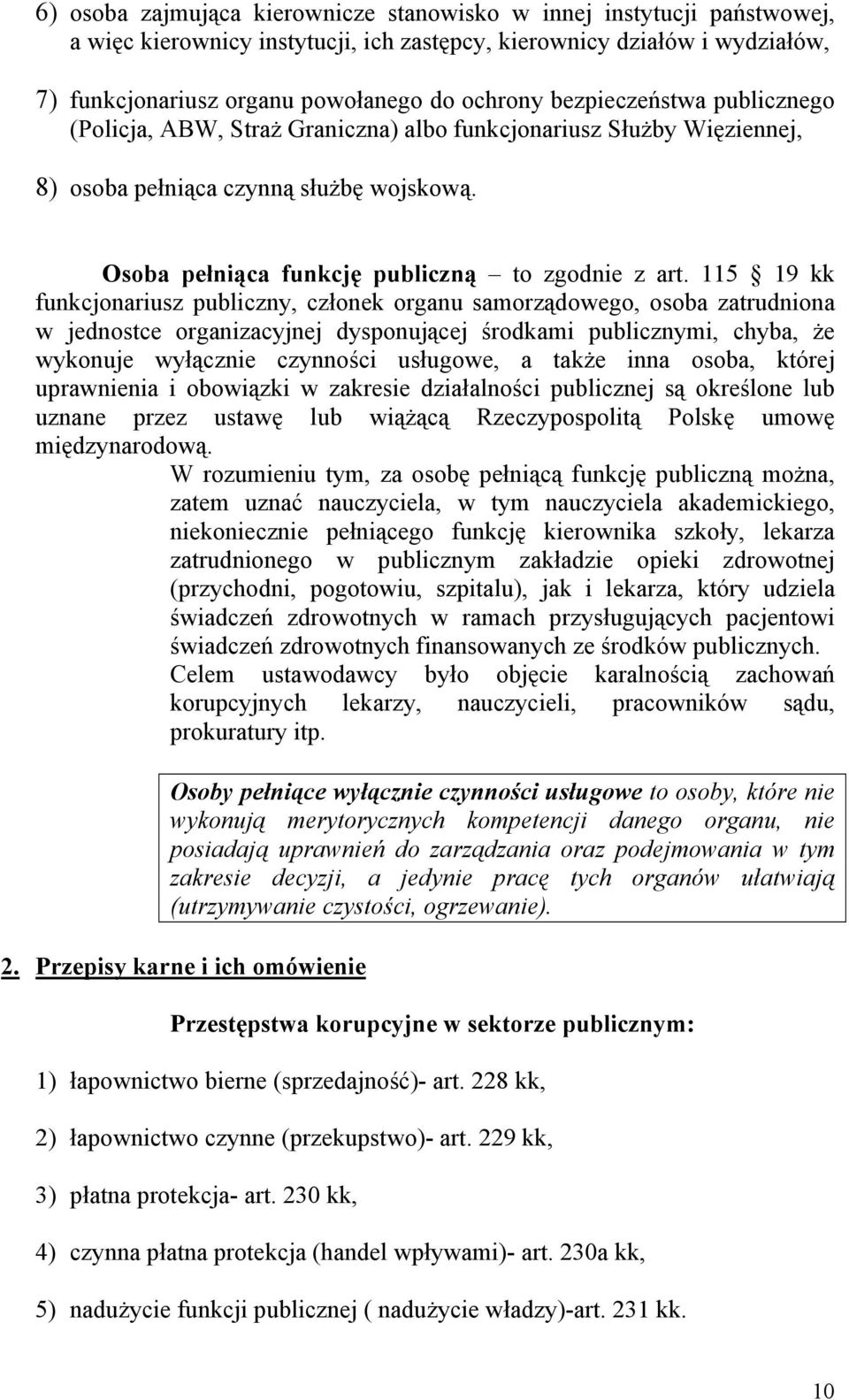 6) osoba zajmująca kierownicze stanowisko w innej instytucji państwowej, a więc kierownicy instytucji, ich zastępcy, kierownicy działów i wydziałów,

7) funkcjonariusz organu powołanego do ochrony bezpieczeństwa publicznego (Policja, ABW, Straż Graniczna) albo funkcjonariusz Służby Więziennej,

8) osoba pełniąca czynną służbę wojskową.

Osoba pełniąca funkcję publiczną – to zgodnie z art. 115 § 19 kk funkcjonariusz publiczny, członek organu samorządowego, osoba zatrudniona w jednostce organizacyjnej dysponującej środkami publicznymi, chyba, że wykonuje wyłącznie czynności usługowe, a także inna osoba, której uprawnienia i obowiązki w zakresie działalności publicznej są określone lub uznane przez ustawę lub wiążącą Rzeczypospolitą Polskę umowę międzynarodową.

W rozumieniu tym, za osobę pełniącą funkcję publiczną można, zatem uznać nauczyciela, w tym nauczyciela akademickiego, niekoniecznie pełniącego funkcję kierownika szkoły, lekarza zatrudnionego w publicznym zakładzie opieki zdrowotnej (przychodni, pogotowiu, szpitalu), jak i lekarza, który udziela świadczeń zdrowotnych w ramach przysługujących pacjentowi świadczeń zdrowotnych finansowanych ze środków publicznych. Celem ustawodawcy było objęcie karalnością zachowań korupcyjnych lekarzy, nauczycieli, pracowników sądu, prokuratury itp.

Osoby pełniące wyłącznie czynności usługowe to osoby, które nie wykonują merytorycznych kompetencji danego organu, nie posiadają uprawnień do zarządzania oraz podejmowania w tym zakresie decyzji, a jedynie pracę tych organów ułatwiają (utrzymywanie czystości, ogrzewanie).

2. Przepisy karne i ich omówienie

Przestępstwa korupcyjne w sektorze publicznym:

1) łapownictwo bierne (sprzedajność)- art. 228 kk,

2) łapownictwo czynne (przekupstwo)- art. 229 kk,

3) płatna protekcja- art. 230 kk,

4) czynna płatna protekcja (handel wpływami)- art. 230a kk,

5) nadużycie funkcji publicznej ( nadużycie władzy)-art. 231 kk.

10